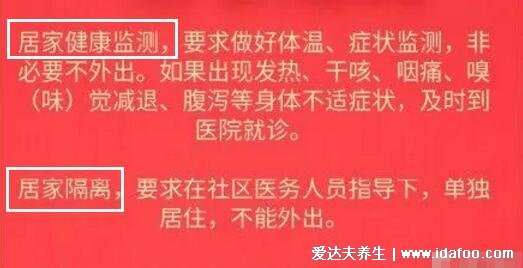 居家健康监测，要求做好体温、症状监测，非必要不外出。如果出现发热、干咳、咽痛、嗅（味）觉减退、腹泻等身体不适症状，及时到医院就诊。

居家隔离，要求在社区医务人员指导下，单独居住，不能外出。

爱达夫养生 | www.idafoo.com